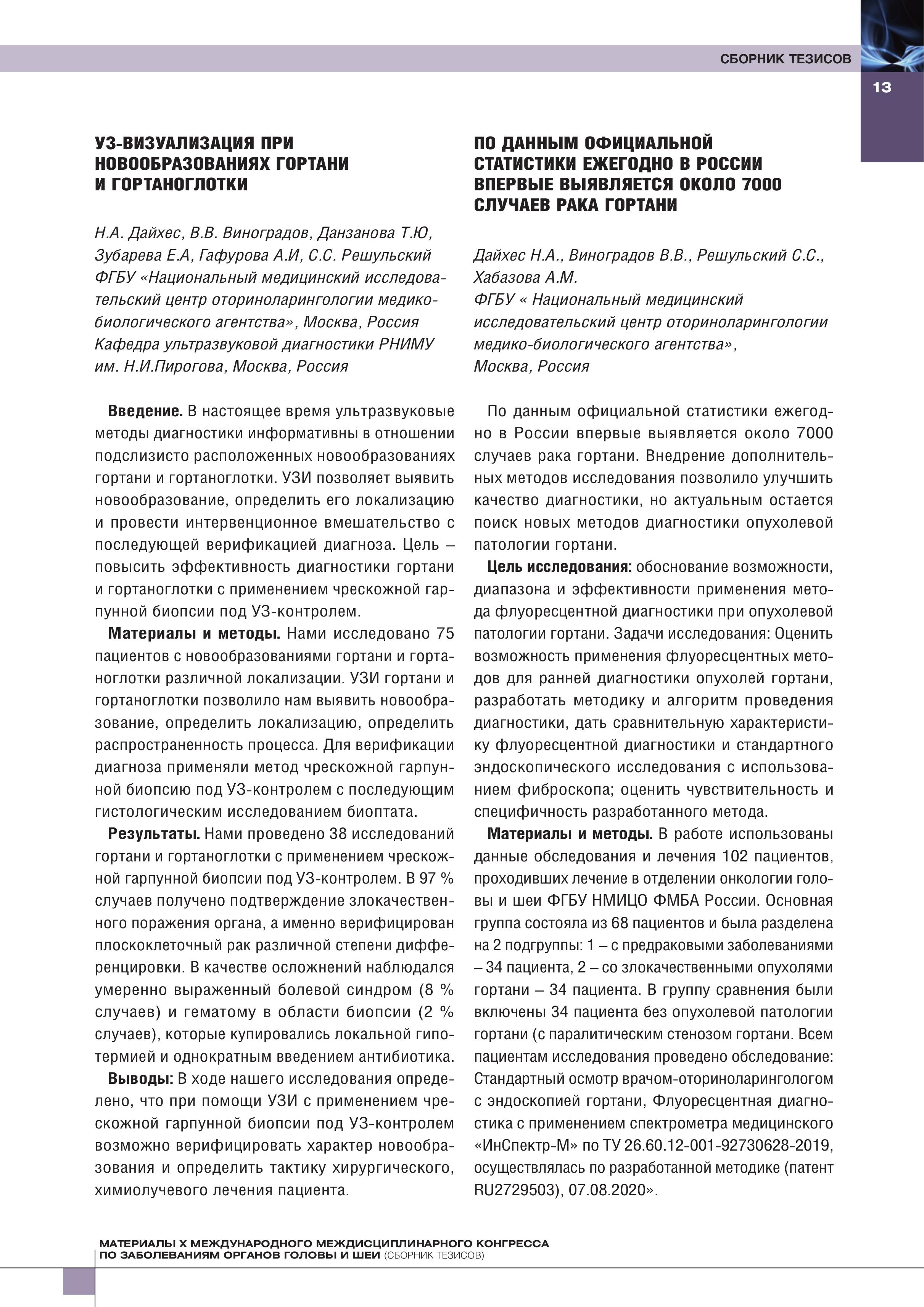 СБОРНИК ТЕЗИСОВ

13

УЗ-ВИЗУАЛИЗАЦИЯ ПРИ НОВООБРАЗОВАНИЯХ ГОРТАНИ И ГОРТАНОГЛОТКИ

Н.А. Дайхес, В.В. Виноградов, Данзанова Т.Ю, Зубарева Е.А, Гафурова А.И, С.С. Решульский
ФГБУ «Национальный медицинский исследовательский центр оториноларингологии медико-биологического агентства», Москва, Россия
Кафедра ультразвуковой диагностики РНИМУ им. Н.И.Пирогова, Москва, Россия

Введение. В настоящее время ультразвуковые методы диагностики информативны в отношении подслизисто расположенных новообразованиях гортани и гортаноглотки. УЗИ позволяет выявить новообразование, определить его локализацию и провести интервенционное вмешательство с последующей верификацией диагноза. Цель – повысить эффективность диагностики гортани и гортаноглотки с применением чрескожной гарпунной биопсии под УЗ-контролем.

Материалы и методы. Нами исследовано 75 пациентов с новообразованиями гортани и гортаноглотки различной локализации. УЗИ гортани и гортаноглотки позволило нам выявить новообразование, определить локализацию, определить распространенность процесса. Для верификации диагноза применяли метод чрескожной гарпунной биопсию под УЗ-контролем с последующим гистологическим исследованием биоптата.

Результаты. Нами проведено 38 исследований гортани и гортаноглотки с применением чрескожной гарпунной биопсии под УЗ-контролем. В 97 % случаев получено подтверждение злокачественного поражения органа, а именно верифицирован плоскоклеточный рак различной степени дифференцировки. В качестве осложнений наблюдался умеренно выраженный болевой синдром (8 % случаев) и гематому в области биопсии (2 % случаев), которые купировались локальной гипотермией и однократным введением антибиотика.

Выводы: В ходе нашего исследования определено, что при помощи УЗИ с применением чрескожной гарпунной биопсии под УЗ-контролем возможно верифицировать характер новообразования и определить тактику хирургического, химиолучевого лечения пациента.

ПО ДАННЫМ ОФИЦИАЛЬНОЙ СТАТИСТИКИ ЕЖЕГОДНО В РОССИИ ВПЕРВЫЕ ВЫЯВЛЯЕТСЯ ОКОЛО 7000 СЛУЧАЕВ РАКА ГОРТАНИ

Дайхес Н.А., Виноградов В.В., Решульский С.С., Хабазова А.М.
ФГБУ « Национальный медицинский исследовательский центр оториноларингологии медико-биологического агентства», Москва, Россия

По данным официальной статистики ежегодно в России впервые выявляется около 7000 случаев рака гортани. Внедрение дополнительных методов исследования позволило улучшить качество диагностики, но актуальным остается поиск новых методов диагностики опухолевой патологии гортани.

Цель исследования: обоснование возможности, диапазона и эффективности применения метода флуоресцентной диагностики при опухолевой патологии гортани. Задачи исследования: Оценить возможность применения флуоресцентных методов для ранней диагностики опухолей гортани, разработать методику и алгоритм проведения диагностики, дать сравнительную характеристику флуоресцентной диагностики и стандартного эндоскопического исследования с использованием фиброскопа; оценить чувствительность и специфичность разработанного метода.

Материалы и методы. В работе использованы данные обследования и лечения 102 пациентов, проходивших лечение в отделении онкологии головы и шеи ФГБУ НМИЦО ФМБА России. Основная группа состояла из 68 пациентов и была разделена на 2 подгруппы: 1 – с предраковыми заболеваниями – 34 пациента, 2 – со злокачественными опухолями гортани – 34 пациента. В группу сравнения были включены 34 пациента без опухолевой патологии гортани (с паралитическим стенозом гортани. Всем пациентам исследования проведено обследование: Стандартный осмотр врачом-оториноларингологом с эндоскопией гортани, Флуоресцентная диагностика с применением спектрометра медицинского «ИнСпектр-М» по ТУ 26.60.12-001-92730628-2019, осуществлялась по разработанной методике (патент RU2729503), 07.08.2020».

МАТЕРИАЛЫ X МЕЖДУНАРОДНОГО МЕЖДИСЦИПЛИНАРНОГО КОНГРЕССА ПО ЗАБОЛЕВАНИЯМ ОРГАНОВ ГОЛОВЫ И ШЕИ (СБОРНИК ТЕЗИСОВ)